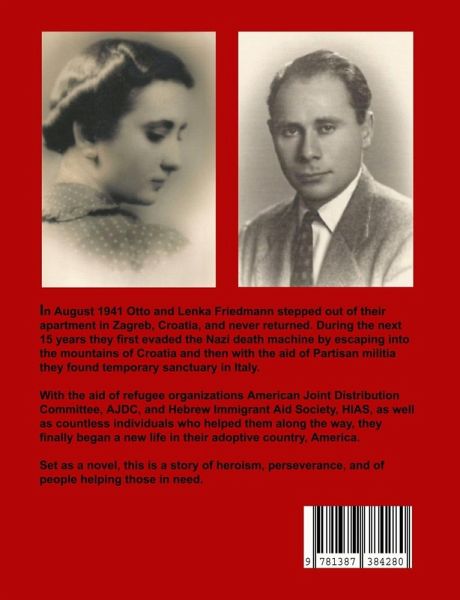 In August 1941 Otto and Lenka Friedmann stepped out of their apartment in Zagreb, Croatia, and never returned. During the next 15 years they first evaded the Nazi death machine by escaping into the mountains of Croatia and then with the aid of Partisan militia they found temporary sanctuary in Italy.

With the aid of refugee organizations American Joint Distribution Committee, AJDC, and Hebrew Immigrant Aid Society, HIAS, as well as countless individuals who helped them along the way, they finally began a new life in their adoptive country, America.

Set as a novel, this is a story of heroism, perseverance, and of people helping those in need.

9 781387 384280